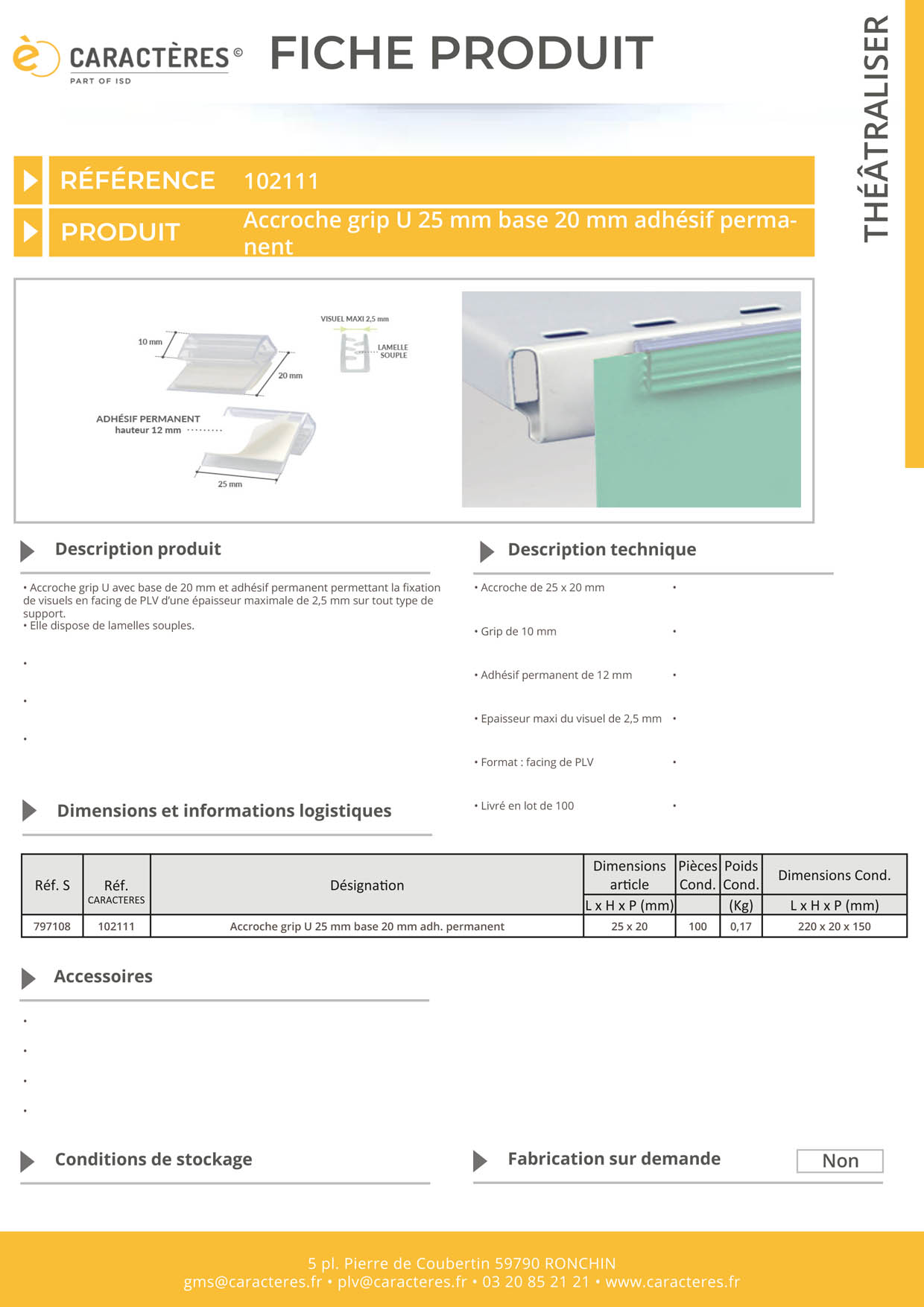 CARACTÈRES ©
PART OF ISD

FICHE PRODUIT

THÉÂTRALISER

RÉFÉRENCE 102111

PRODUIT Accroche grip U 25 mm base 20 mm adhésif permanent

10 mm
20 mm
VISUEL MAXI 2,5 mm
LAMELLE SOUPLE
ADHÉSIF PERMANENT hauteur 12 mm
25 mm

Description produit

• Accroche grip U avec base de 20 mm et adhésif permanent permettant la fixation de visuels en facing de PLV d'une épaisseur maximale de 2,5 mm sur tout type de support.
• Elle dispose de lamelles souples.

•

•

•

Description technique

• Accroche de 25 x 20 mm •

• Grip de 10 mm •

• Adhésif permanent de 12 mm •

• Epaisseur maxi du visuel de 2,5 mm •

• Format : facing de PLV •

• Livré en lot de 100 •

Dimensions et informations logistiques

| Réf. S | Réf. CARACTERES | Désignation | Dimensions article L x H x P (mm) | Pièces Cond. | Poids Cond. (Kg) | Dimensions Cond. L x H x P (mm) |
|---|---|---|---|---|---|---|
| 797108 | 102111 | Accroche grip U 25 mm base 20 mm adh. permanent | 25 x 20 | 100 | 0,17 | 220 x 20 x 150 |

Accessoires

•
•
•
•

Conditions de stockage

Fabrication sur demande Non

5 pl. Pierre de Coubertin 59790 RONCHIN
gms@caracteres.fr • plv@caracteres.fr • 03 20 85 21 21 • www.caracteres.fr